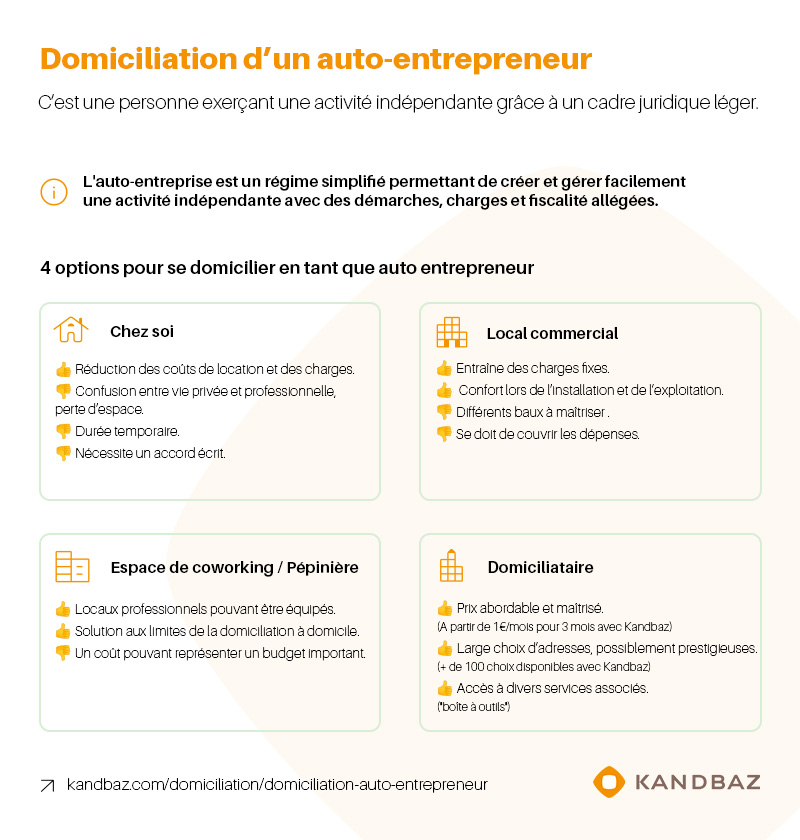 Domiciliation d'un auto-entrepreneur

C'est une personne exerçant une activité indépendante grâce à un cadre juridique léger.

L'auto-entreprise est un régime simplifié permettant de créer et gérer facilement une activité indépendante avec des démarches, charges et fiscalité allégées.

4 options pour se domicilier en tant que auto entrepreneur

Chez soi

👍 Réduction des coûts de location et des charges.
👎 Confusion entre vie privée et professionnelle, perte d'espace.
👎 Durée temporaire.
👎 Nécessite un accord écrit.

Local commercial

👍 Entraîne des charges fixes.
👍 Confort lors de l'installation et de l'exploitation.
👎 Différents baux à maîtriser .
👎 Se doit de couvrir les dépenses.

Espace de coworking / Pépinière

👍 Locaux professionnels pouvant être équipés.
👍 Solution aux limites de la domiciliation à domicile.
👎 Un coût pouvant représenter un budget important.

Domiciliataire

👍 Prix abordable et maîtrisé.
(A partir de 1€/mois pour 3 mois avec Kandbaz)
👍 Large choix d'adresses, possiblement prestigieuses.
(+ de 100 choix disponibles avec Kandbaz)
👍 Accès à divers services associés.
("boîte à outils")

kandbaz.com/domiciliation/domiciliation-auto-entrepreneur

KANDBAZ